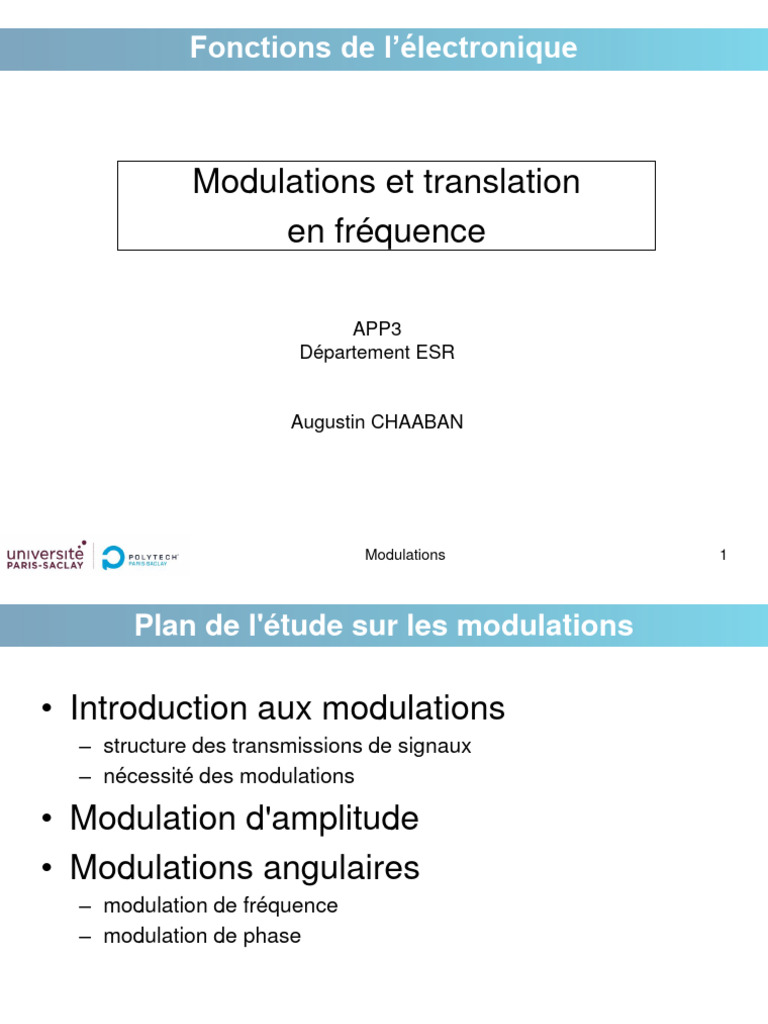 Fonctions de l’électronique

Modulations et translation
en fréquence

APP3
Département ESR

Augustin CHAABAN

université PARIS-SACLAY POLYTECH PARIS-SACLAY

Modulations

1

Plan de l'étude sur les modulations

• Introduction aux modulations
– structure des transmissions de signaux
– nécessité des modulations
• Modulation d'amplitude
• Modulations angulaires
– modulation de fréquence
– modulation de phase